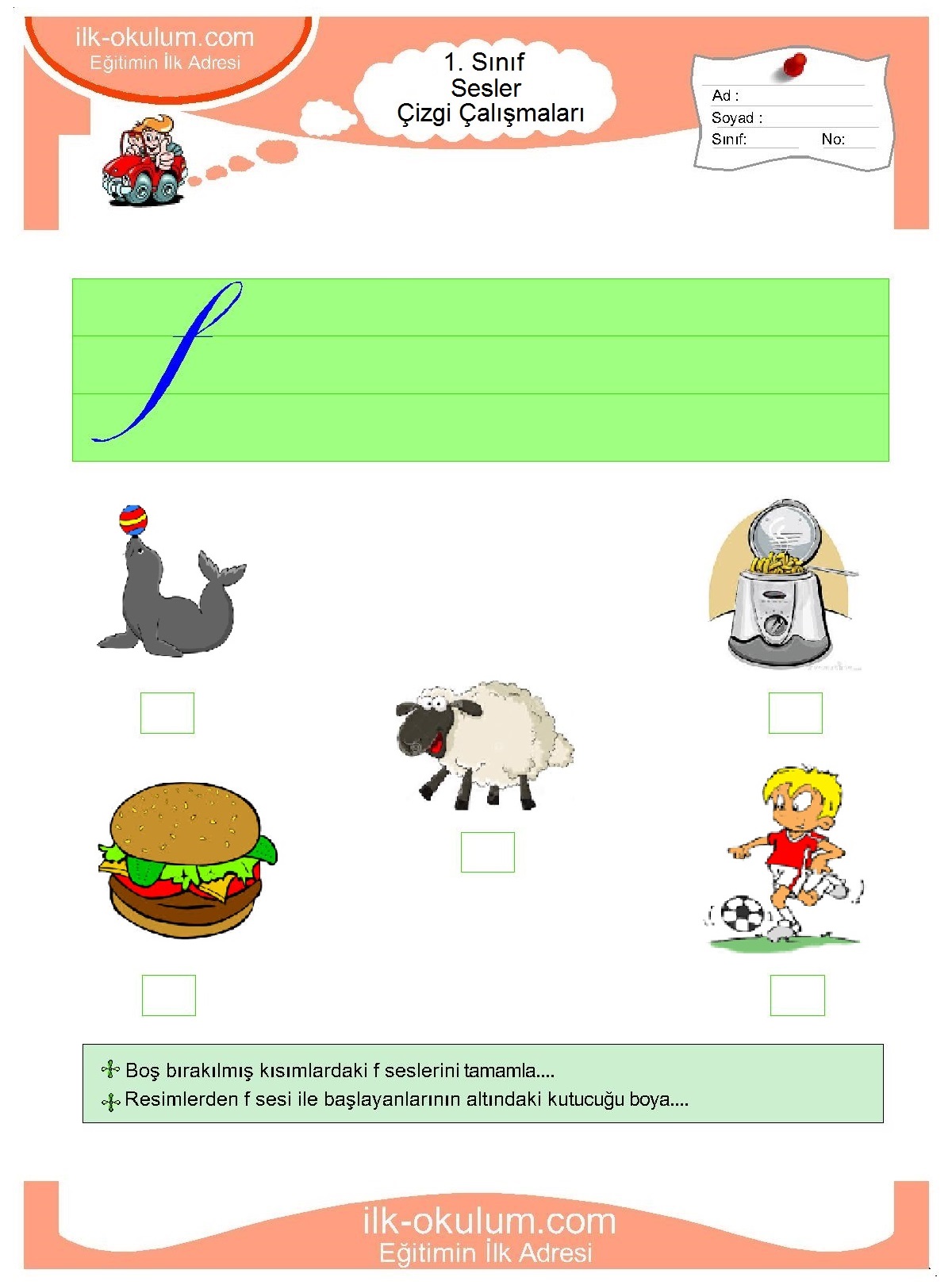 ilk-okulum.com
Eğitimin İlk Adresi

1. Sınıf
Sesler
Çizgi Çalışmaları

Ad :
Soyad :
Sınıf: No:

f

Boş bırakılmış kısımlardaki f seslerini tamamla....
Resimlerden f sesi ile başlayanlarının altındaki kutucuğu boya....

ilk-okulum.com
Eğitimin İlk Adresi